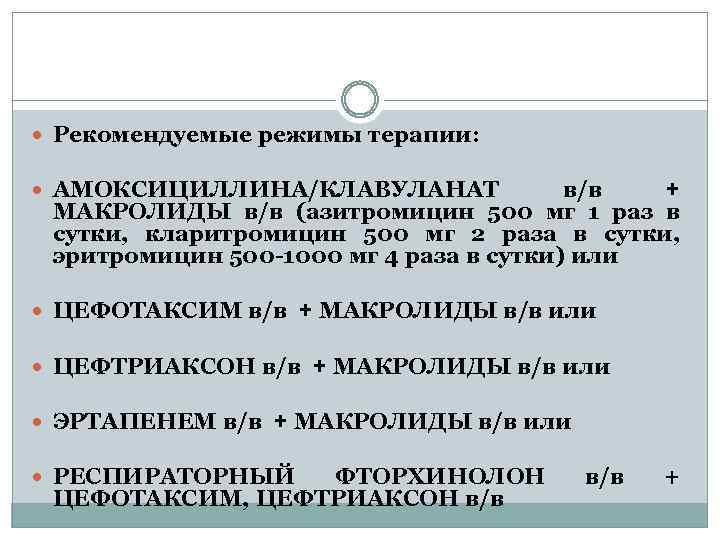 Рекомендуемые режимы терапии:

АМОКСИЦИЛЛИНА/КЛАВУЛАНАТ в/в + МАКРОЛИДЫ в/в (азитромицин 500 мг 1 раз в сутки, кларитромицин 500 мг 2 раза в сутки, эритромицин 500-1000 мг 4 раза в сутки) или

ЦЕФОТАКСИМ в/в + МАКРОЛИДЫ в/в или

ЦЕФТРИАКСОН в/в + МАКРОЛИДЫ в/в или

ЭРТАПЕНЕМ в/в + МАКРОЛИДЫ в/в или

РЕСПИРАТОРНЫЙ ФТОРХИНОЛОН в/в + ЦЕФОТАКСИМ, ЦЕФТРИАКСОН в/в